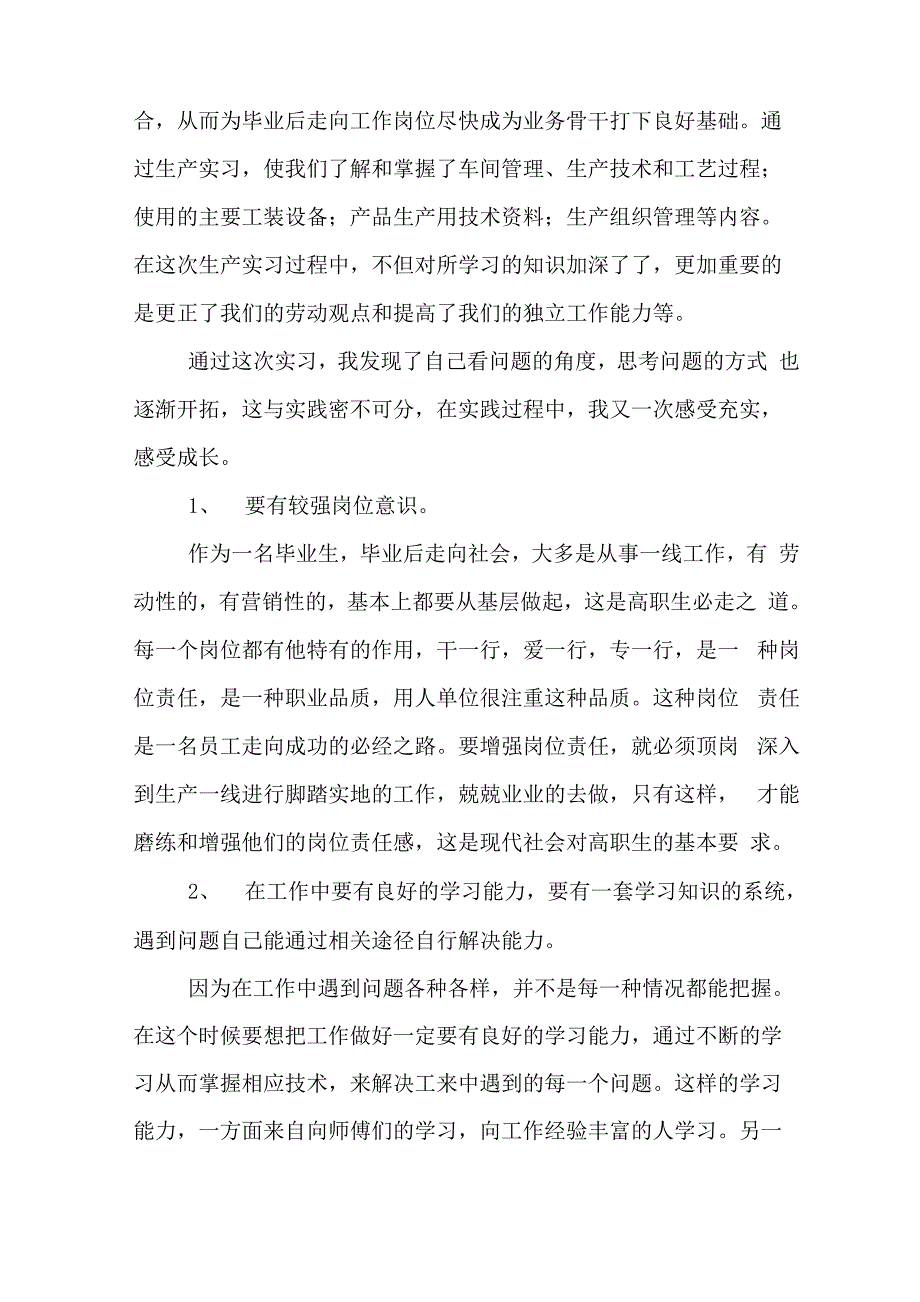 合，从而为毕业后走向工作岗位尽快成为业务骨干打下良好基础。通过生产实习，使我们了解和掌握了车间管理、生产技术和工艺过程；使用的主要工装设备；产品生产用技术资料；生产组织管理等内容。在这次生产实习过程中，不但对所学习的知识加深了了，更加重要的是更正了我们的劳动观点和提高了我们的独立工作能力等。

通过这次实习，我发现了自己看问题的角度，思考问题的方式 也逐渐开拓，这与实践密不可分，在实践过程中，我又一次感受充实，感受成长。

1、 要有较强岗位意识。

作为一名毕业生，毕业后走向社会，大多是从事一线工作，有 劳动性的，有营销性的，基本上都要从基层做起，这是高职生必走之 道。每一个岗位都有他特有的作用，干一行，爱一行，专一行，是一 种岗位责任，是一种职业品质，用人单位很注重这种品质。这种岗位 责任是一名员工走向成功的必经之路。要增强岗位责任，就必须顶岗 深入到生产一线进行脚踏实地的工作，兢兢业业的去做，只有这样， 才能磨练和增强他们的岗位责任感，这是现代社会对高职生的基本要 求。

2、 在工作中要有良好的学习能力，要有一套学习知识的系统，遇到问题自己能通过相关途径自行解决能力。

因为在工作中遇到问题各种各样，并不是每一种情况都能把握。在这个时候要想把工作做好一定要有良好的学习能力，通过不断的学习从而掌握相应技术，来解决工来中遇到的每一个问题。这样的学习能力，一方面来自向师傅们的学习，向工作经验丰富的人学习。另一